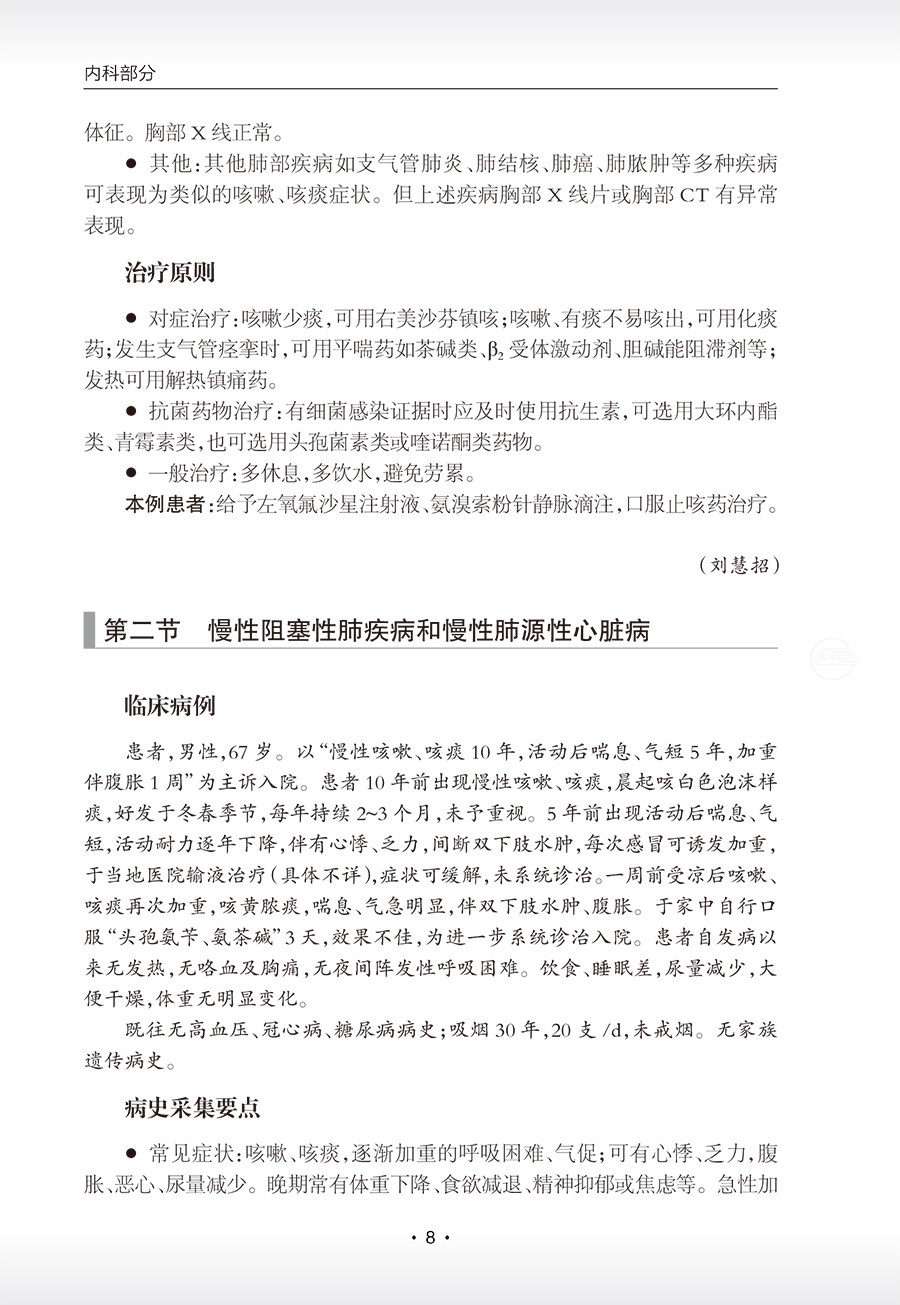 内科部分

体征。胸部 X 线正常。

● 其他：其他肺部疾病如支气管肺炎、肺结核、肺癌、肺脓肿等多种疾病可表现为类似的咳嗽、咳痰症状。但上述疾病胸部 X 线片或胸部 CT 有异常表现。

治疗原则

● 对症治疗：咳嗽少痰，可用右美沙芬镇咳；咳嗽、有痰不易咳出，可用化痰药；发生支气管痉挛时，可用平喘药如茶碱类、$\beta_2$ 受体激动剂、胆碱能阻滞剂等；发热可用解热镇痛药。

● 抗菌药物治疗：有细菌感染证据时应及时使用抗生素，可选用大环内酯类、青霉素类，也可选用头孢菌素类或喹诺酮类药物。

● 一般治疗：多休息，多饮水，避免劳累。

本例患者：给予左氧氟沙星注射液、氨溴索粉针静脉滴注，口服止咳药治疗。

（刘慧招）

第二节 慢性阻塞性肺疾病和慢性肺源性心脏病

临床病例

患者，男性，67 岁。以“慢性咳嗽、咳痰 10 年，活动后喘息、气短 5 年，加重伴腹胀 1 周”为主诉入院。患者 10 年前出现慢性咳嗽、咳痰，晨起咳白色泡沫样痰，好发于冬春季节，每年持续 2~3 个月，未予重视。5 年前出现活动后喘息、气短，活动耐力逐年下降，伴有心悸、乏力，间断双下肢水肿，每次感冒可诱发加重，于当地医院输液治疗（具体不详），症状可缓解，未系统诊治。一周前受凉后咳嗽、咳痰再次加重，咳黄脓痰，喘息、气急明显，伴双下肢水肿、腹胀。于家中自行口服“头孢氨苄、氨茶碱”3 天，效果不佳，为进一步系统诊治入院。患者自发病以来无发热，无咯血及胸痛，无夜间阵发性呼吸困难。饮食、睡眠差，尿量减少，大便干燥，体重无明显变化。

既往无高血压、冠心病、糖尿病病史；吸烟 30 年，20 支 /d，未戒烟。无家族遗传病史。

病史采集要点

● 常见症状：咳嗽、咳痰，逐渐加重的呼吸困难、气促；可有心悸、乏力，腹胀、恶心、尿量减少。晚期常有体重下降、食欲减退、精神抑郁或焦虑等。急性加

· 8 ·